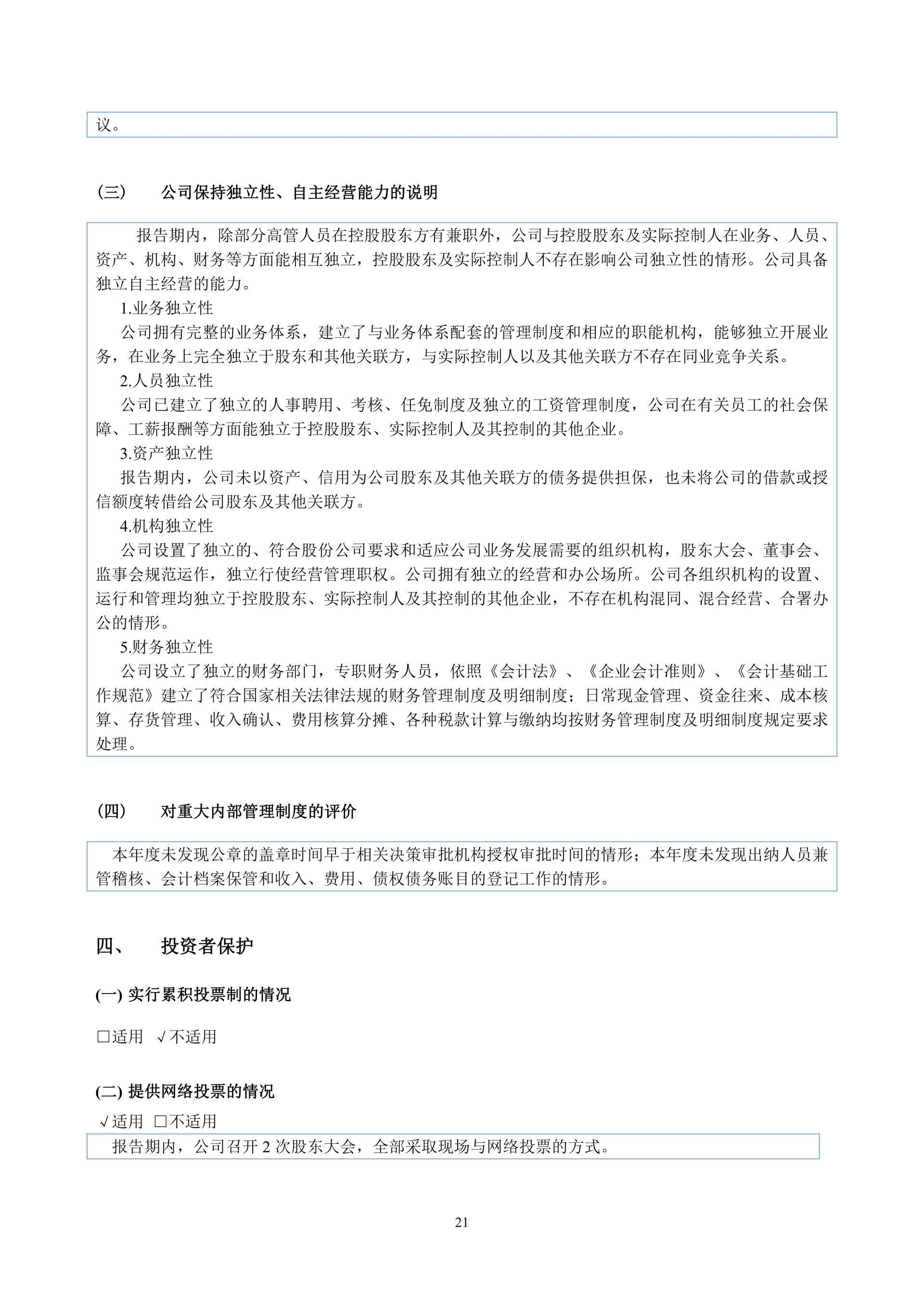 议。

（三） 公司保持独立性、自主经营能力的说明

报告期内，除部分高管人员在控股股东方有兼职外，公司与控股股东及实际控制人在业务、人员、资产、机构、财务等方面能相互独立，控股股东及实际控制人不存在影响公司独立性的情形。公司具备独立自主经营的能力。

1.业务独立性

公司拥有完整的业务体系，建立了与业务体系配套的管理制度和相应的职能机构，能够独立开展业务，在业务上完全独立于股东和其他关联方，与实际控制人以及其他关联方不存在同业竞争关系。

2.人员独立性

公司已建立了独立的人事聘用、考核、任免制度及独立的工资管理制度，公司在有关员工的社会保障、工薪报酬等方面能独立于控股股东、实际控制人及其控制的其他企业。

3.资产独立性

报告期内，公司未以资产、信用为公司股东及其他关联方的债务提供担保，也未将公司的借款或授信额度转借给公司股东及其他关联方。

4.机构独立性

公司设置了独立的、符合股份公司要求和适应公司业务发展需要的组织机构，股东大会、董事会、监事会规范运作，独立行使经营管理职权。公司拥有独立的经营和办公场所。公司各组织机构的设置、运行和管理均独立于控股股东、实际控制人及其控制的其他企业，不存在机构混同、混合经营、合署办公的情形。

5.财务独立性

公司设立了独立的财务部门，专职财务人员，依照《会计法》、《企业会计准则》、《会计基础工作规范》建立了符合国家相关法律法规的财务管理制度及明细制度；日常现金管理、资金往来、成本核算、存货管理、收入确认、费用核算分摊、各种税款计算与缴纳均按财务管理制度及明细制度规定要求处理。

（四） 对重大内部管理制度的评价

本年度未发现公章的盖章时间早于相关决策审批机构授权审批时间的情形；本年度未发现出纳人员兼管稽核、会计档案保管和收入、费用、债权债务账目的登记工作的情形。

四、 投资者保护

(一) 实行累积投票制的情况

□适用 √不适用

(二) 提供网络投票的情况

√适用 □不适用

报告期内，公司召开 2 次股东大会，全部采取现场与网络投票的方式。

21